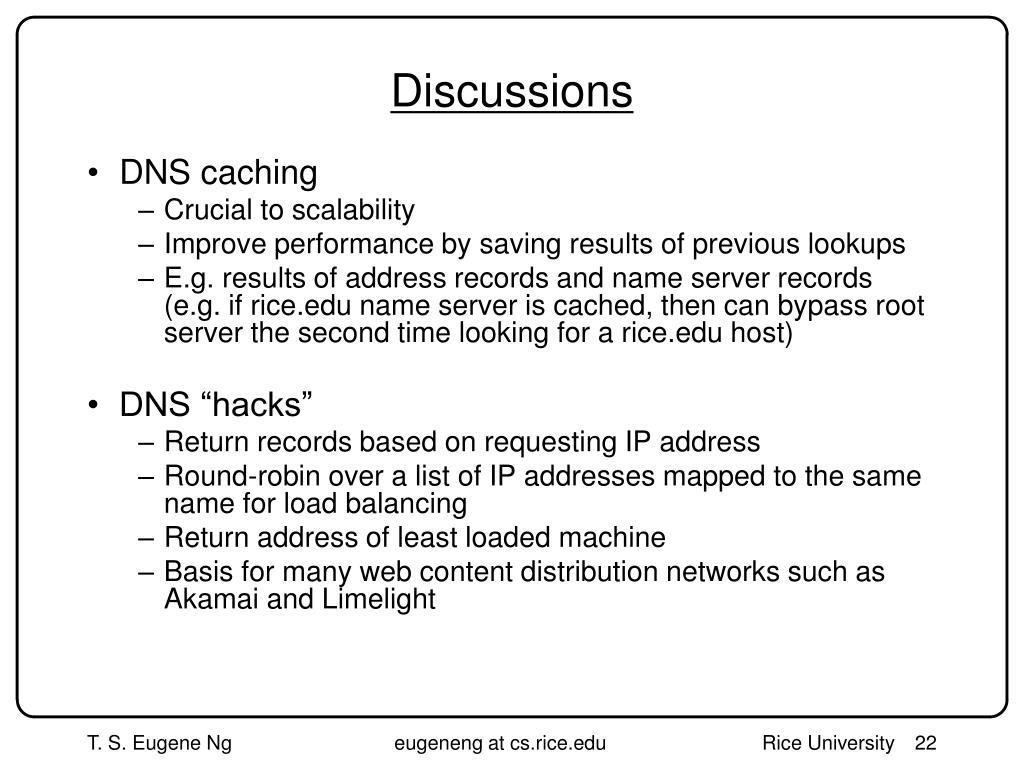 Discussions

• DNS caching
– Crucial to scalability
– Improve performance by saving results of previous lookups
– E.g. results of address records and name server records (e.g. if rice.edu name server is cached, then can bypass root server the second time looking for a rice.edu host)

• DNS “hacks”
– Return records based on requesting IP address
– Round-robin over a list of IP addresses mapped to the same name for load balancing
– Return address of least loaded machine
– Basis for many web content distribution networks such as Akamai and Limelight

T. S. Eugene Ng eugeneng at cs.rice.edu Rice University 22